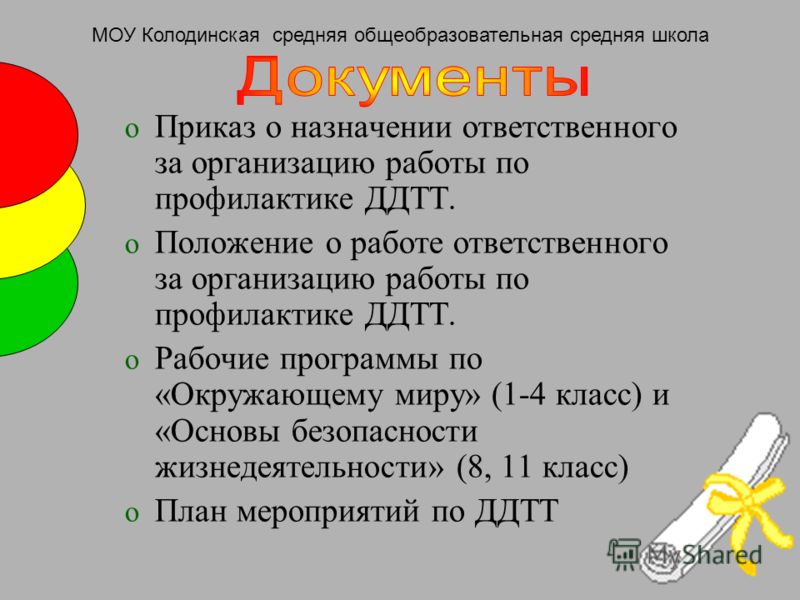 МОУ Колодинская  средняя общеобразовательная средняя школа

Документы

o Приказ о назначении ответственного за организацию работы по профилактике ДДТТ.

o Положение о работе ответственного за организацию работы по профилактике ДДТТ.

o Рабочие программы по «Окружающему миру» (1-4 класс) и «Основы безопасности жизнедеятельности» (8, 11 класс)

o План мероприятий по ДДТТ

MyShared